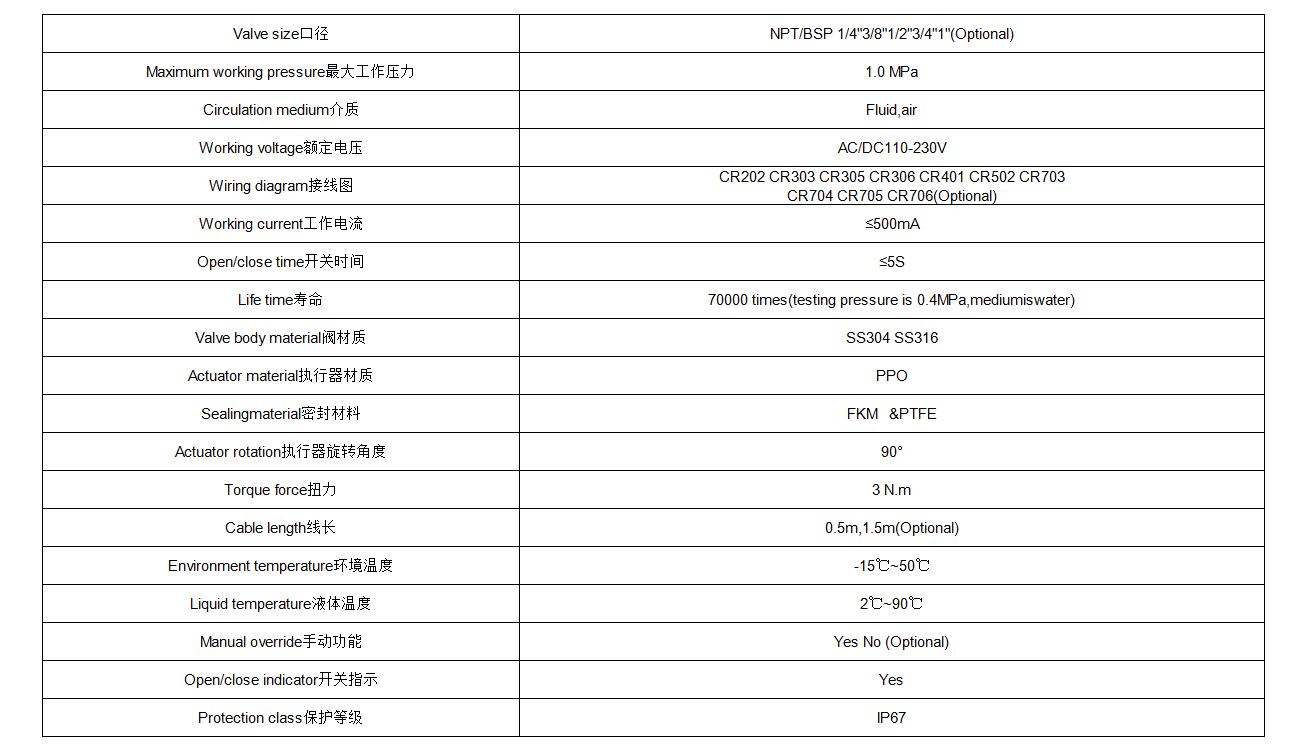 | Valve size口径 | NPT/BSP 1/4"3/8"1/2"3/4"1"(Optional) |
|---|---|
| Maximum working pressure最大工作压力 | 1.0 MPa |
| Circulation medium介质 | Fluid,air |
| Working voltage额定电压 | AC/DC110-230V |
| Wiring diagram接线图 | CR202 CR303 CR305 CR306 CR401 CR502 CR703 CR704 CR705 CR706(Optional) |
| Working current工作电流 | ≤500mA |
| Open/close time开关时间 | ≤5S |
| Life time寿命 | 70000 times(testing pressure is 0.4MPa,mediumiswater) |
| Valve body material阀材质 | SS304 SS316 |
| Actuator material执行器材质 | PPO |
| Sealingmaterial密封材料 | FKM &PTFE |
| Actuator rotation执行器旋转角度 | 90° |
| Torque force扭力 | 3 N.m |
| Cable length线长 | 0.5m,1.5m(Optional) |
| Environment temperature环境温度 | -15℃~50℃ |
| Liquid temperature液体温度 | 2℃~90℃ |
| Manual override手动功能 | Yes No (Optional) |
| Open/close indicator开关指示 | Yes |
| Protection class保护等级 | IP67 |